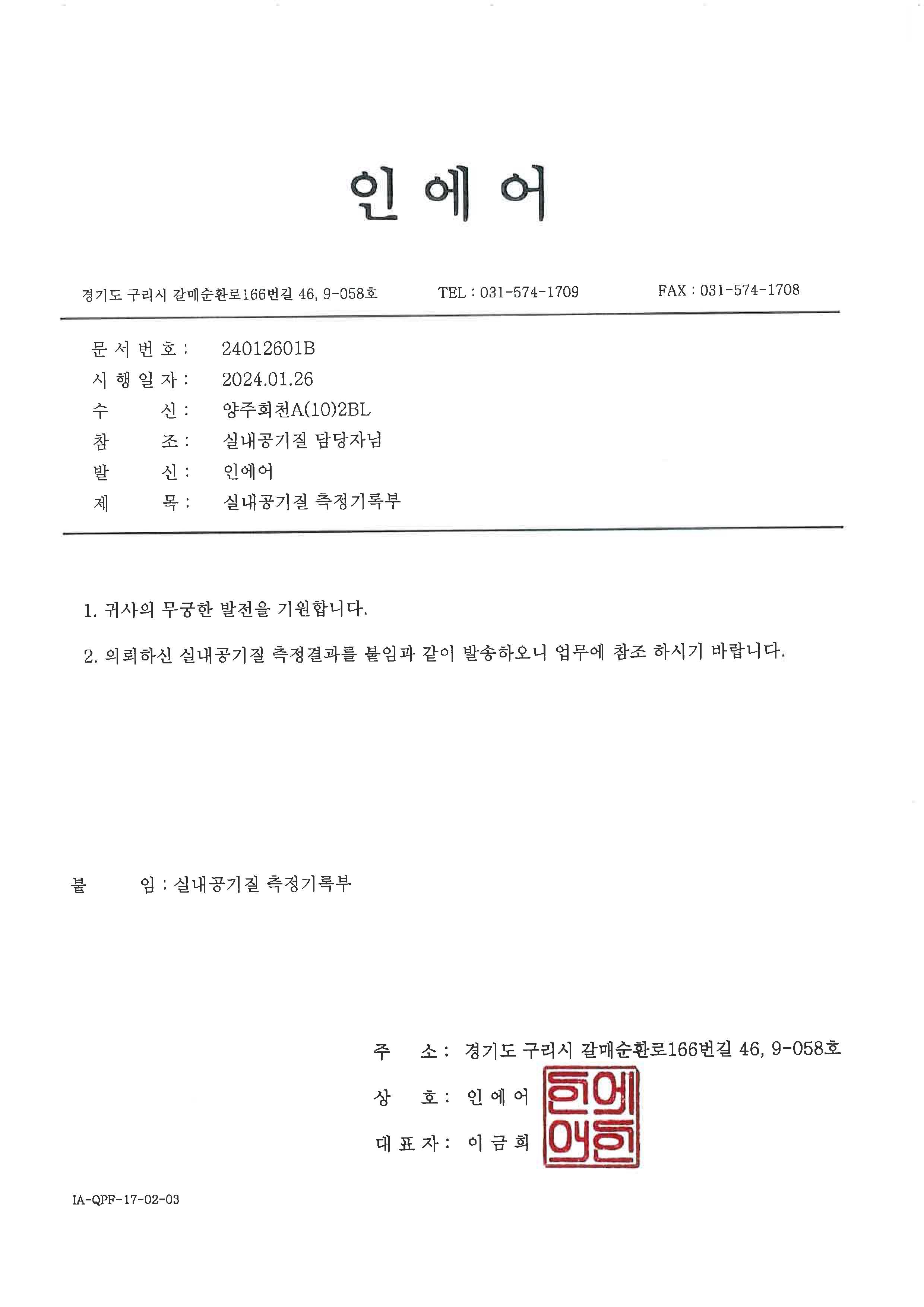 인 에 어

경기도 구리시 갈매순환로166번길 46, 9-058호 TEL : 031-574-1709 FAX : 031-574-1708

문 서 번 호 : 24012601B
시 행 일 자 : 2024.01.26
수 신 : 양주회천A(10)2BL
참 조 : 실내공기질 담당자님
발 신 : 인에어
제 목 : 실내공기질 측정기록부

1. 귀사의 무궁한 발전을 기원합니다.

2. 의뢰하신 실내공기질 측정결과를 붙임과 같이 발송하오니 업무에 참조 하시기 바랍니다.

붙 임 : 실내공기질 측정기록부

주 소 : 경기도 구리시 갈매순환로166번길 46, 9-058호
상 호 : 인 에 어
대 표 자 : 이 금 희

인에어인

IA-QPF-17-02-03